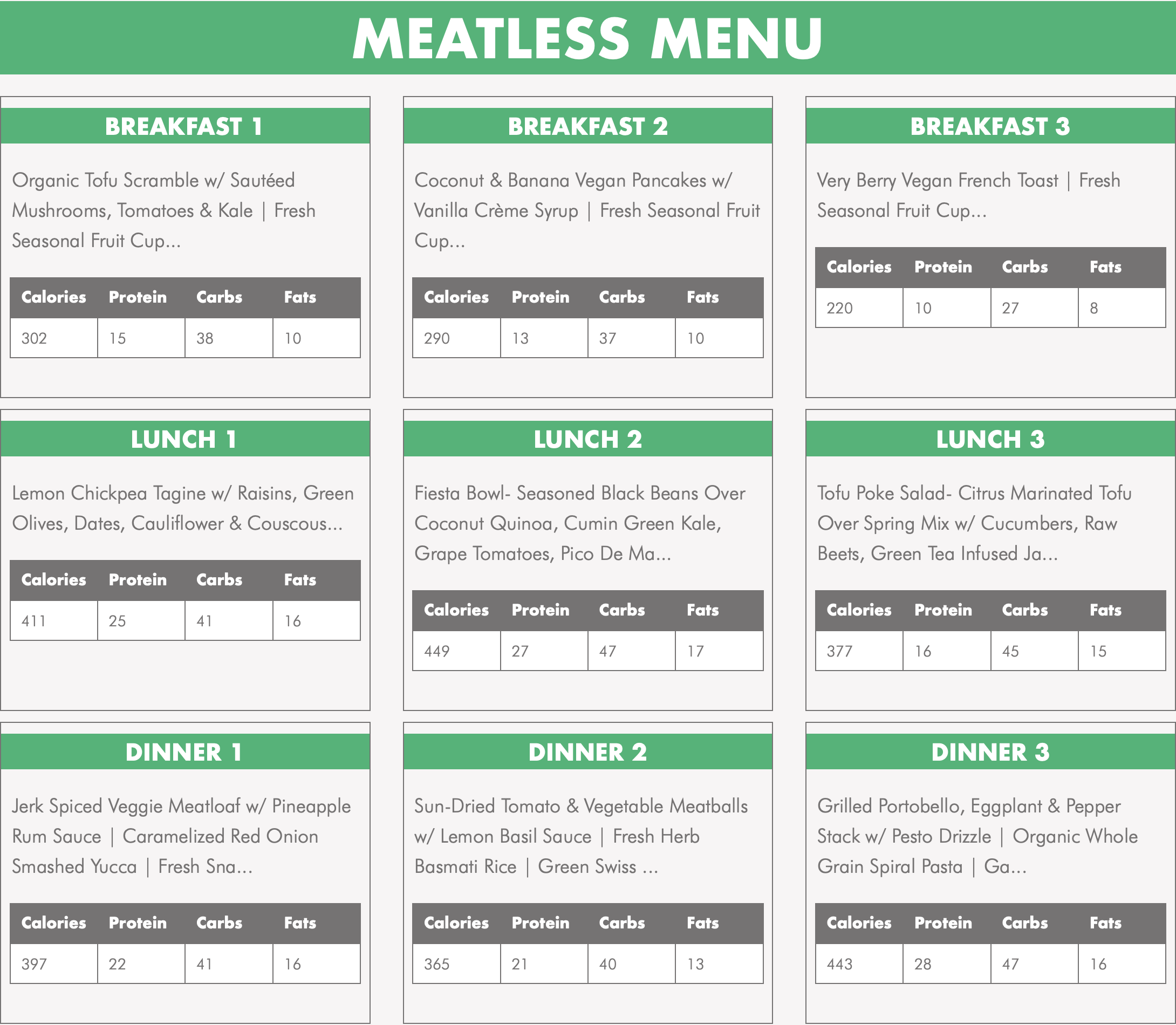 MEATLESS MENU

BREAKFAST 1

Organic Tofu Scramble w/ Sautéed Mushrooms, Tomatoes & Kale | Fresh Seasonal Fruit Cup...

| Calories | Protein | Carbs | Fats |
|---|---|---|---|
| 302 | 15 | 38 | 10 |

BREAKFAST 2

Coconut & Banana Vegan Pancakes w/ Vanilla Crème Syrup | Fresh Seasonal Fruit Cup...

| Calories | Protein | Carbs | Fats |
|---|---|---|---|
| 290 | 13 | 37 | 10 |

BREAKFAST 3

Very Berry Vegan French Toast | Fresh Seasonal Fruit Cup...

| Calories | Protein | Carbs | Fats |
|---|---|---|---|
| 220 | 10 | 27 | 8 |

LUNCH 1

Lemon Chickpea Tagine w/ Raisins, Green Olives, Dates, Cauliflower & Couscous...

| Calories | Protein | Carbs | Fats |
|---|---|---|---|
| 411 | 25 | 41 | 16 |

LUNCH 2

Fiesta Bowl- Seasoned Black Beans Over Coconut Quinoa, Cumin Green Kale, Grape Tomatoes, Pico De Ma...

| Calories | Protein | Carbs | Fats |
|---|---|---|---|
| 449 | 27 | 47 | 17 |

LUNCH 3

Tofu Poke Salad- Citrus Marinated Tofu Over Spring Mix w/ Cucumbers, Raw Beets, Green Tea Infused Ja...

| Calories | Protein | Carbs | Fats |
|---|---|---|---|
| 377 | 16 | 45 | 15 |

DINNER 1

Jerk Spiced Veggie Meatloaf w/ Pineapple Rum Sauce | Caramelized Red Onion Smashed Yucca | Fresh Sna...

| Calories | Protein | Carbs | Fats |
|---|---|---|---|
| 397 | 22 | 41 | 16 |

DINNER 2

Sun-Dried Tomato & Vegetable Meatballs w/ Lemon Basil Sauce | Fresh Herb Basmati Rice | Green Swiss ...

| Calories | Protein | Carbs | Fats |
|---|---|---|---|
| 365 | 21 | 40 | 13 |

DINNER 3

Grilled Portobello, Eggplant & Pepper Stack w/ Pesto Drizzle | Organic Whole Grain Spiral Pasta | Ga...

| Calories | Protein | Carbs | Fats |
|---|---|---|---|
| 443 | 28 | 47 | 16 |